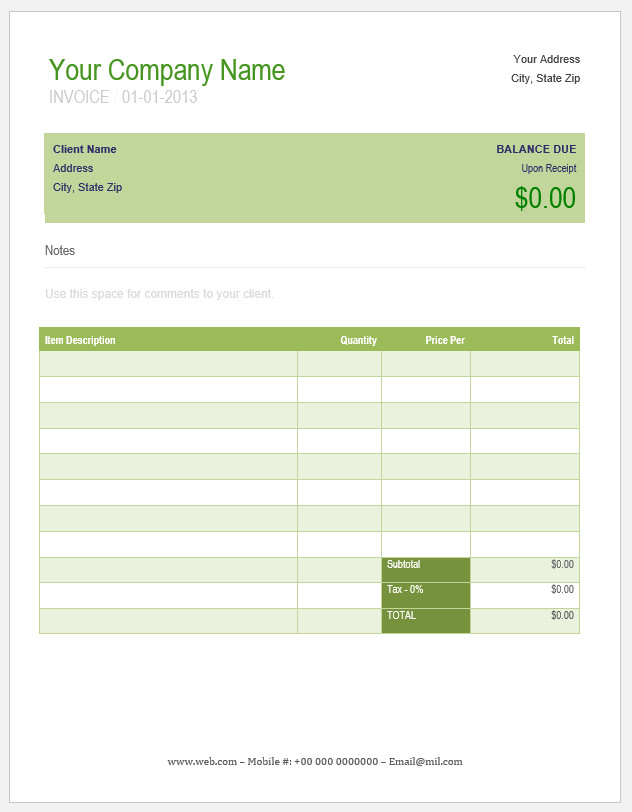 Your Company Name
INVOICE / 01-01-2013

Your Address
City, State Zip

Client Name
Address
City, State Zip

BALANCE DUE
Upon Receipt
$0.00

Notes

Use this space for comments to your client.

| Item Description | Quantity | Price Per | Total |
|---|---|---|---|
| | | | |
| | | | |
| | | | |
| | | | |
| | | | |
| | | | |
| | | | |
| | | | |
| | | Subtotal | $0.00 |
| | | Tax - 0% | $0.00 |
| | | TOTAL | $0.00 |

www.web.com – Mobile #: +00 000 0000000 – Email@mil.com